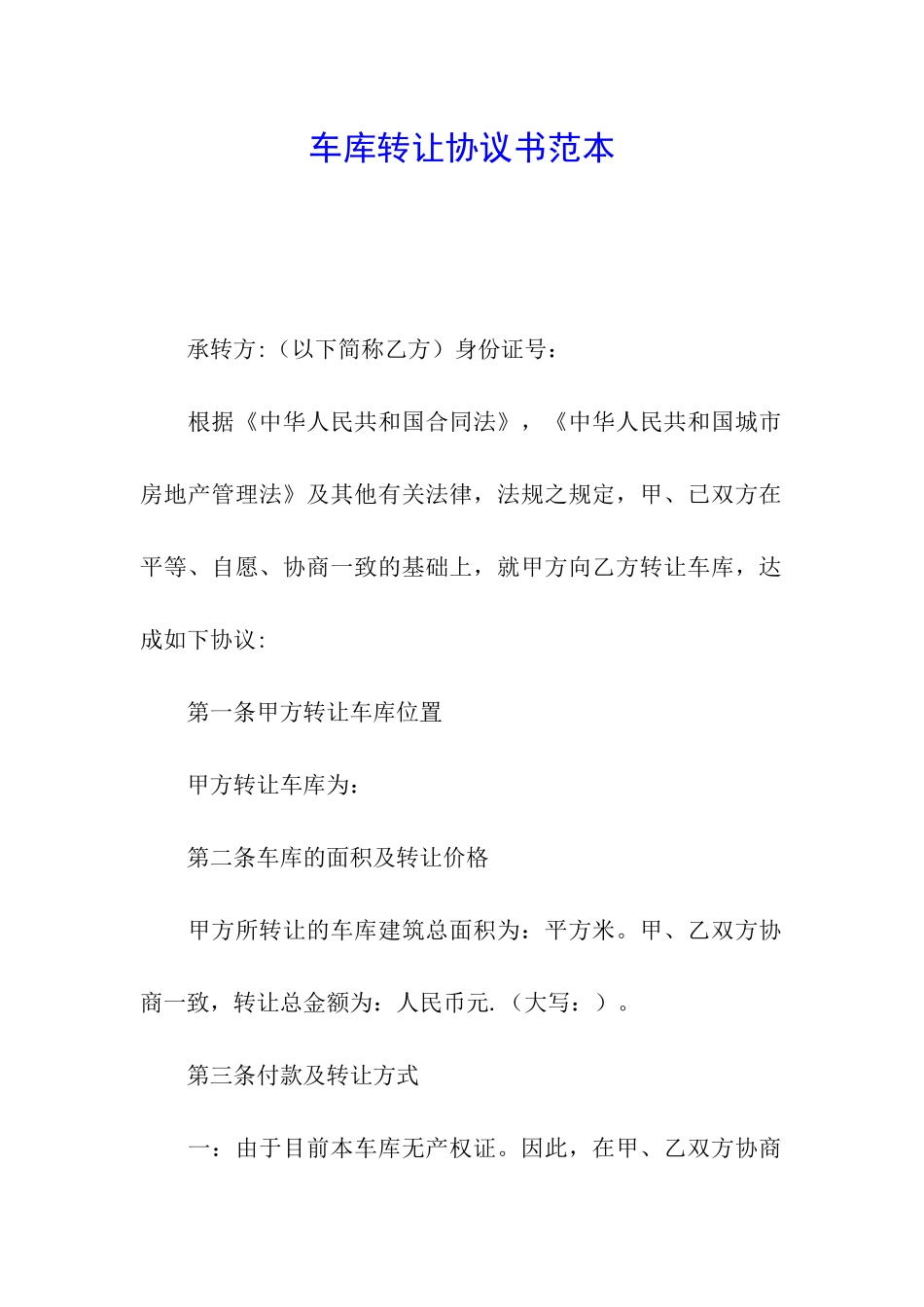 车库转让协议书范本

承转方:（以下简称乙方）身份证号：

根据《中华人民共和国合同法》，《中华人民共和国城市房地产管理法》及其他有关法律，法规之规定，甲、已双方在平等、自愿、协商一致的基础上，就甲方向乙方转让车库，达成如下协议:

第一条甲方转让车库位置

甲方转让车库为：

第二条车库的面积及转让价格

甲方所转让的车库建筑总面积为：平方米。甲、乙双方协商一致，转让总金额为：人民币元.（大写：）。

第三条付款及转让方式

一：由于目前本车库无产权证。因此，在甲、乙双方协商